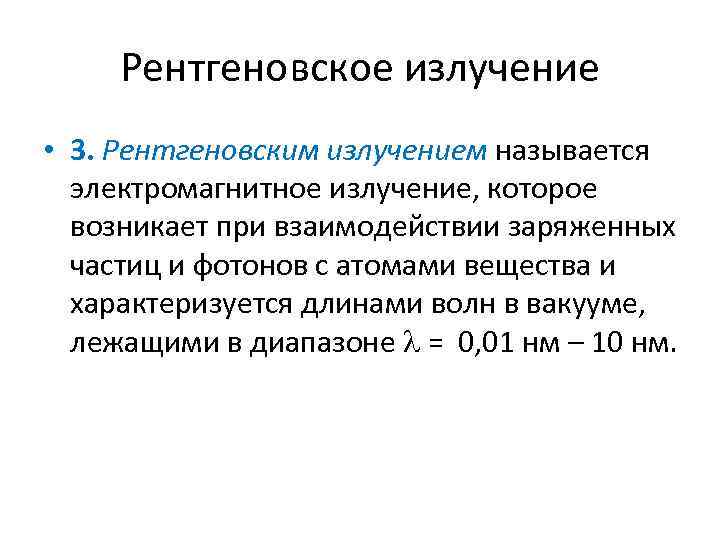 Рентгеновское излучение

• 3. Рентгеновским излучением называется электромагнитное излучение, которое возникает при взаимодействии заряженных частиц и фотонов с атомами вещества и характеризуется длинами волн в вакууме, лежащими в диапазоне $\lambda$ = 0,01 нм – 10 нм.